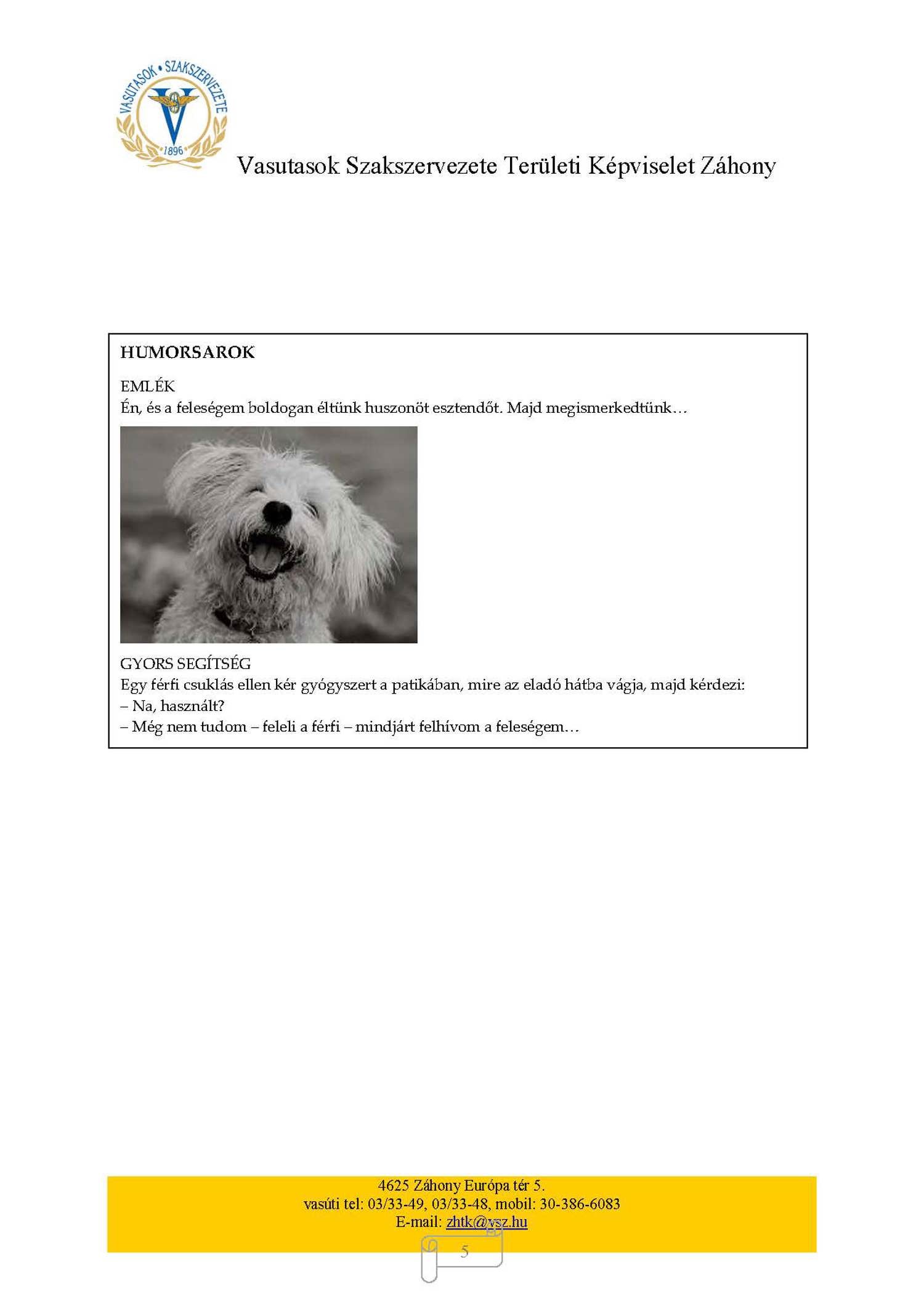 VASUTASOK • SZAKSZERVEZETE
1896

Vasutasok Szakszervezete Területi Képviselet Záhony

HUMORSAROK

EMLÉK
Én, és a feleségem boldogan éltünk huszonöt esztendőt. Majd megismerkedtünk…

GYORS SEGÍTSÉG
Egy férfi csuklás ellen kér gyógyszert a patikában, mire az eladó hátba vágja, majd kérdezi:
– Na, használt?
– Még nem tudom – feleli a férfi – mindjárt felhívom a feleségem…

4625 Záhony Európa tér 5.
vasúti tel: 03/33-49, 03/33-48, mobil: 30-386-6083
E-mail: zhtk@vsz.hu

5